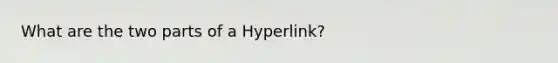 What are the two parts of a Hyperlink?